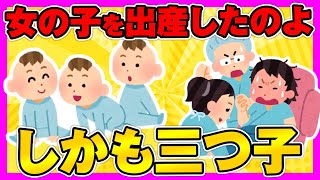 女の子を出産したのよ

しかも三つ子